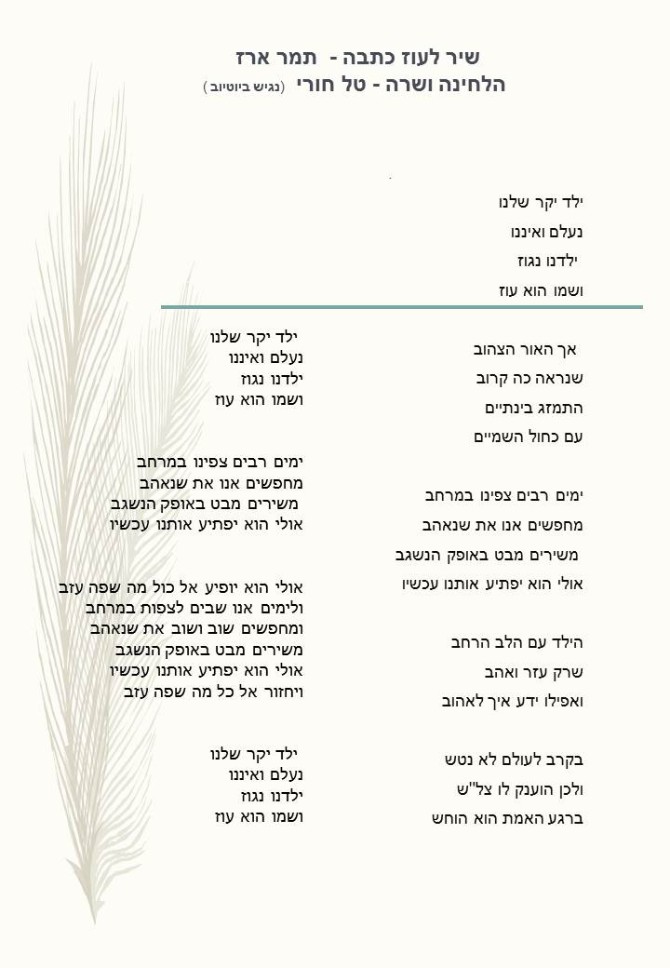 שיר לעוז כתבה - תמר ארז
הלחינה ושרה - טל חורי (נגיש ביוטיוב)

ילד יקר שלנו
נעלם ואיננו
ילדנו נגוז
ושמו הוא עוז

אך האור הצהוב
שנראה כה קרוב
התמזג בינתיים
עם כחול השמיים

ימים רבים צפינו במרחב
מחפשים אנו את שנאהב
משירים מבט באופק הנשגב
אולי הוא יפתיע אותנו עכשיו

הילד עם הלב הרחב
שרק עזר ואהב
ואפילו ידע איך לאהוב

בקרב לעולם לא נטש
ולכן הוענק לו צל"ש
ברגע האמת הוא הוחש

ילד יקר שלנו
נעלם ואיננו
ילדנו נגוז
ושמו הוא עוז

ימים רבים צפינו במרחב
מחפשים אנו את שנאהב
משירים מבט באופק הנשגב
אולי הוא יפתיע אותנו עכשיו

אולי הוא יופיע אל כול מה שפה עזב
ולימים אנו שבים לצפות במרחב
ומחפשים שוב ושוב את שנאהב
משירים מבט באופק הנשגב
אולי הוא יפתיע אותנו עכשיו
ויחזור אל כל מה שפה עזב

ילד יקר שלנו
נעלם ואיננו
ילדנו נגוז
ושמו הוא עוז